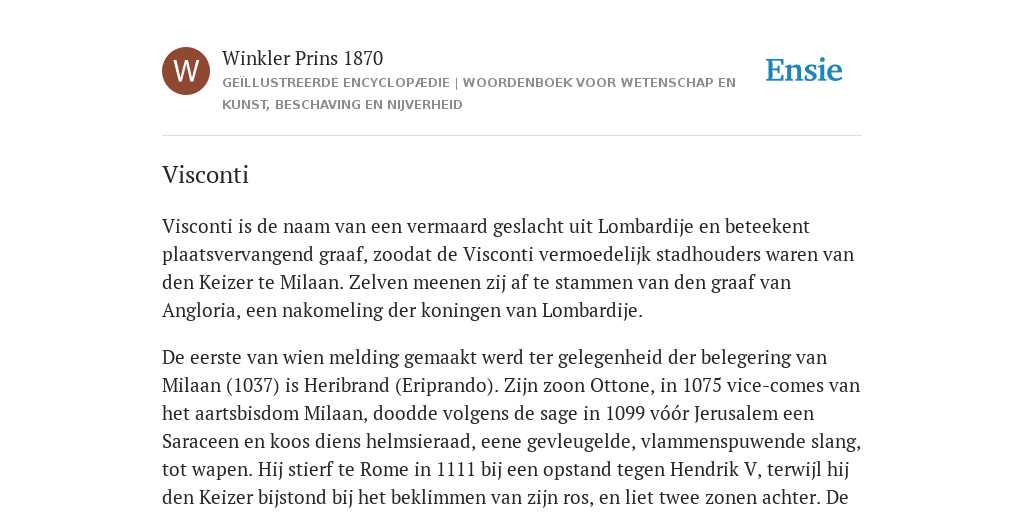 W

Winkler Prins 1870

GEÏLLUSTREERDE ENCYCLOPÆDIE | WOORDENBOEK VOOR WETENSCHAP EN KUNST, BESCHAVING EN NIJVERHEID

Ensie

Visconti

Visconti is de naam van een vermaard geslacht uit Lombardije en beteekent plaatsvervangend graaf, zoodat de Visconti vermoedelijk stadhouders waren van den Keizer te Milaan. Zelven meenen zij af te stammen van den graaf van Angloria, een nakomeling der koningen van Lombardije.

De eerste van wien melding gemaakt werd ter gelegenheid der belegering van Milaan (1037) is Heribrand (Eriprando). Zijn zoon Ottone, in 1075 vice-comes van het aartsbisdom Milaan, doodde volgens de sage in 1099 vóór Jerusalem een Saraceen en koos diens helmsieraad, eene gevleugelde, vlammenspuwende slang, tot wapen. Hij stierf te Rome in 1111 bij een opstand tegen Hendrik V, terwijl hij den Keizer bijstond bij het beklimmen van zijn ros, en liet twee zonen achter. De